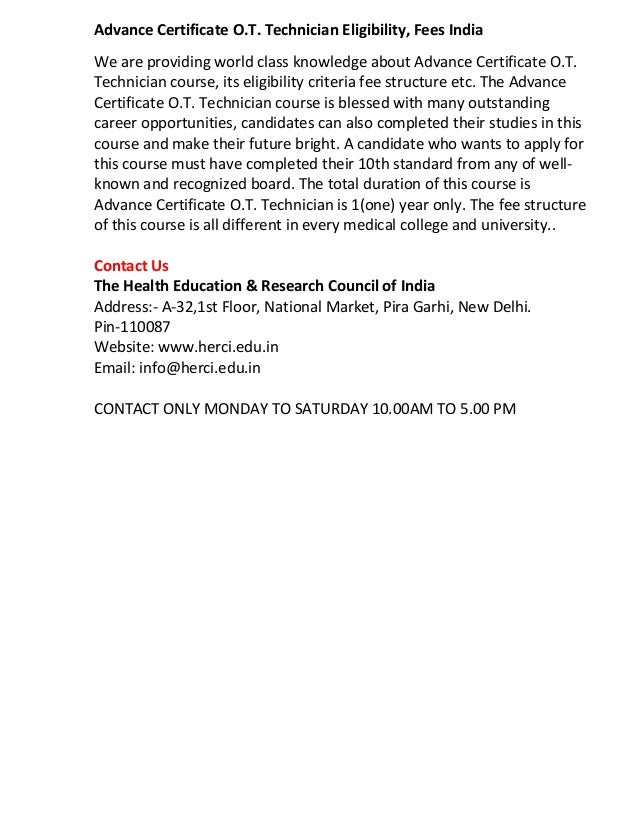 Advance Certificate O.T. Technician Eligibility, Fees India

We are providing world class knowledge about Advance Certificate O.T. Technician course, its eligibility criteria fee structure etc. The Advance Certificate O.T. Technician course is blessed with many outstanding career opportunities, candidates can also completed their studies in this course and make their future bright. A candidate who wants to apply for this course must have completed their 10th standard from any of well-known and recognized board. The total duration of this course is Advance Certificate O.T. Technician is 1(one) year only. The fee structure of this course is all different in every medical college and university..

Contact Us
The Health Education & Research Council of India
Address:- A-32,1st Floor, National Market, Pira Garhi, New Delhi.
Pin-110087
Website: www.herci.edu.in
Email: info@herci.edu.in

CONTACT ONLY MONDAY TO SATURDAY 10.00AM TO 5.00 PM